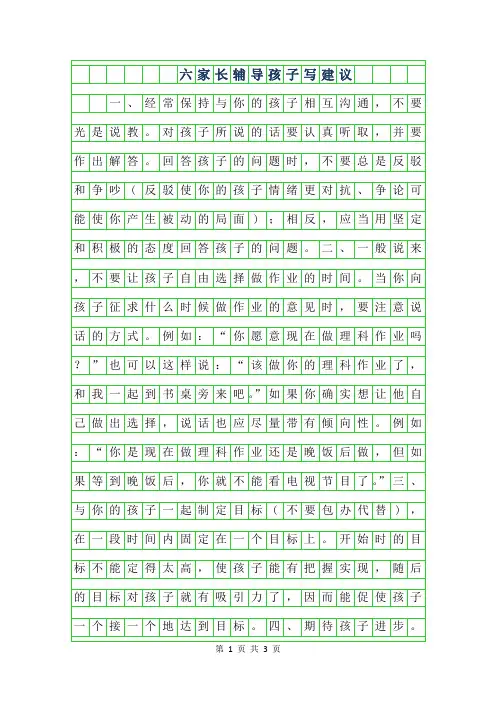 六家长辅导孩子写建议

一、经常保持与你的孩子相互沟通，不要光是说教。对孩子所说的话要认真听取，并要作出解答。回答孩子的问题时，不要总是反驳和争吵（反驳使你的孩子情绪更对抗、争论可能使你产生被动的局面）；相反，应当用坚定和积极的态度回答孩子的问题。二、一般说来，不要让孩子自由选择做作业的时间。当你向孩子征求什么时候做作业的意见时，要注意说话的方式。例如：“你愿意现在做理科作业吗？”也可以这样说：“该做你的理科作业了，和我一起到书桌旁来吧。”如果你确实想让他自己做出选择，说话也应尽量带有倾向性。例如：“你是现在做理科作业还是晚饭后做，但如果等到晚饭后，你就不能看电视节目了。”三、与你的孩子一起制定目标（不要包办代替），在一段时间内固定在一个目标上。开始时的目标不能定得太高，使孩子能有把握实现，随后的目标对孩子就有吸引力了，因而能促使孩子一个接一个地达到目标。四、期待孩子进步。

第 1 页 共 3 页